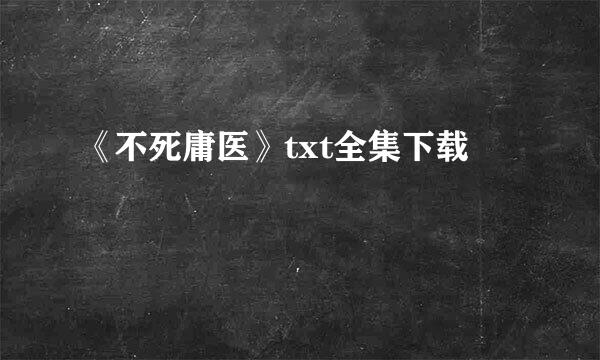 《不死庸医》txt全集下载